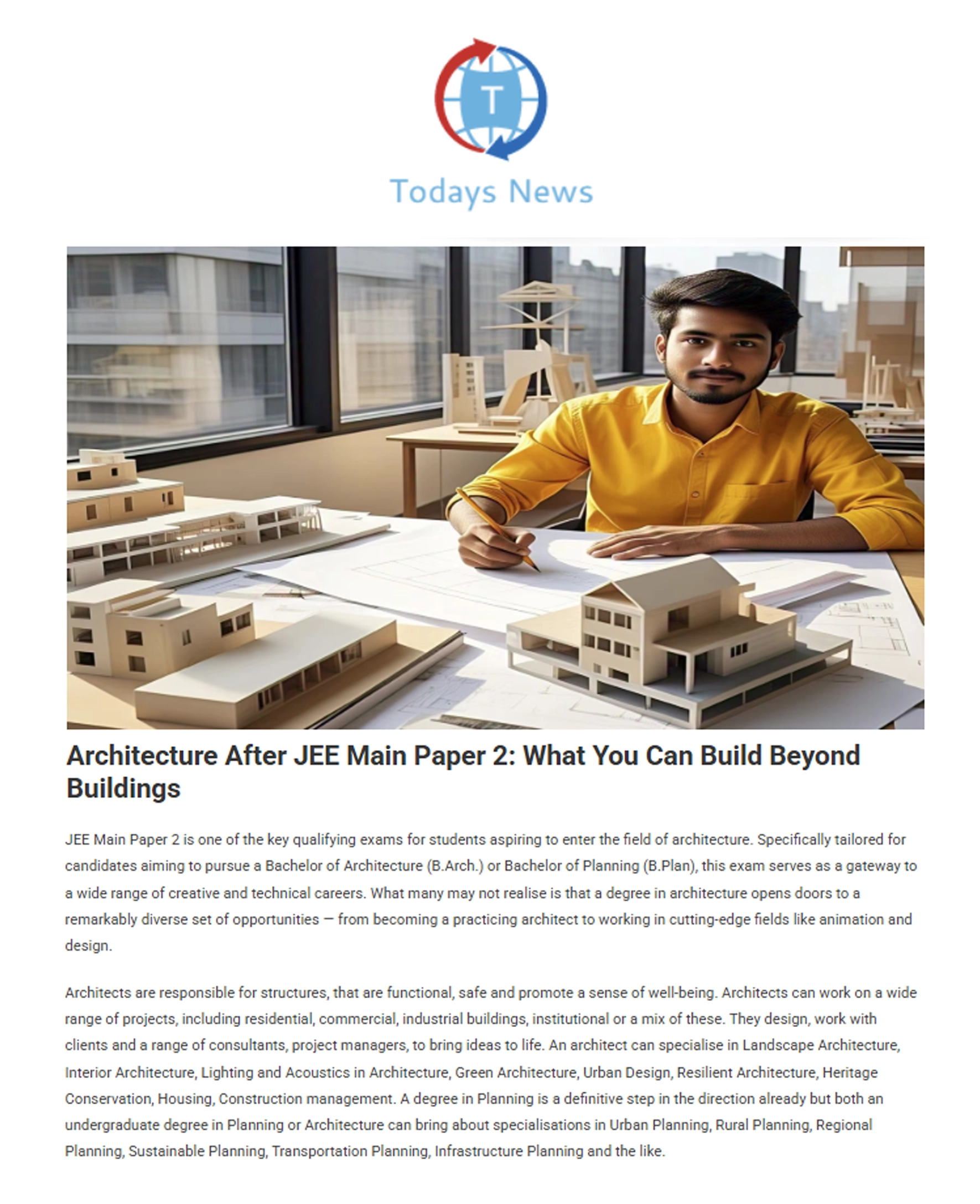 T

Todays News

Architecture After JEE Main Paper 2: What You Can Build Beyond Buildings

JEE Main Paper 2 is one of the key qualifying exams for students aspiring to enter the field of architecture. Specifically tailored for candidates aiming to pursue a Bachelor of Architecture (B.Arch.) or Bachelor of Planning (B.Plan), this exam serves as a gateway to a wide range of creative and technical careers. What many may not realise is that a degree in architecture opens doors to a remarkably diverse set of opportunities — from becoming a practicing architect to working in cutting-edge fields like animation and design.

Architects are responsible for structures, that are functional, safe and promote a sense of well-being. Architects can work on a wide range of projects, including residential, commercial, industrial buildings, institutional or a mix of these. They design, work with clients and a range of consultants, project managers, to bring ideas to life. An architect can specialise in Landscape Architecture, Interior Architecture, Lighting and Acoustics in Architecture, Green Architecture, Urban Design, Resilient Architecture, Heritage Conservation, Housing, Construction management. A degree in Planning is a definitive step in the direction already but both an undergraduate degree in Planning or Architecture can bring about specialisations in Urban Planning, Rural Planning, Regional Planning, Sustainable Planning, Transportation Planning, Infrastructure Planning and the like.